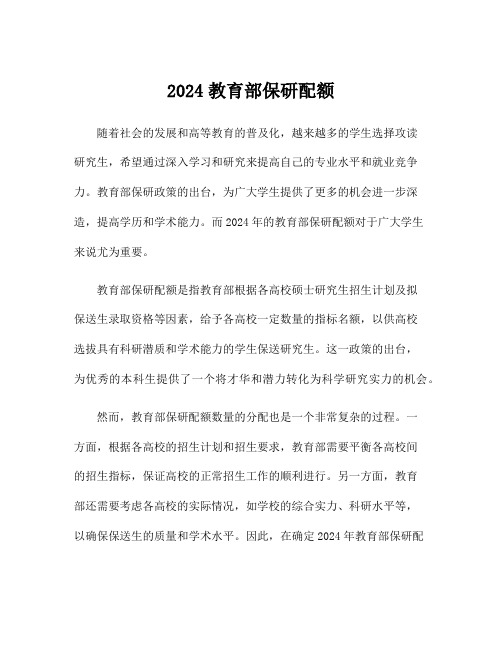 2024 教育部保研配额

随着社会的发展和高等教育的普及化，越来越多的学生选择攻读研究生，希望通过深入学习和研究来提高自己的专业水平和就业竞争力。教育部保研政策的出台，为广大学生提供了更多的机会进一步深造，提高学历和学术能力。而 2024 年的教育部保研配额对于广大学生来说尤为重要。

教育部保研配额是指教育部根据各高校硕士研究生招生计划及拟保送生录取资格等因素，给予各高校一定数量的指标名额，以供高校选拔具有科研潜质和学术能力的学生保送研究生。这一政策的出台，为优秀的本科生提供了一个将才华和潜力转化为科学研究实力的机会。

然而，教育部保研配额数量的分配也是一个非常复杂的过程。一方面，根据各高校的招生计划和招生要求，教育部需要平衡各高校间的招生指标，保证高校的正常招生工作的顺利进行。另一方面，教育部还需要考虑各高校的实际情况，如学校的综合实力、科研水平等，以确保保送生的质量和学术水平。因此，在确定 2024 年教育部保研配